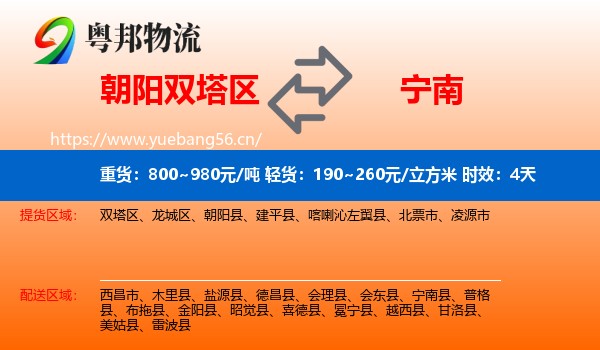 粤邦物流

朝阳双塔区

宁南

https://www.yuebang56.cn/

重货：800~980元/吨 轻货：190~260元/立方米 时效：4天

提货区域：
双塔区、龙城区、朝阳县、建平县、喀喇沁左翼县、北票市、凌源市

配送区域：
西昌市、木里县、盐源县、德昌县、会理县、会东县、宁南县、普格县、布拖县、金阳县、昭觉县、喜德县、冕宁县、越西县、甘洛县、美姑县、雷波县